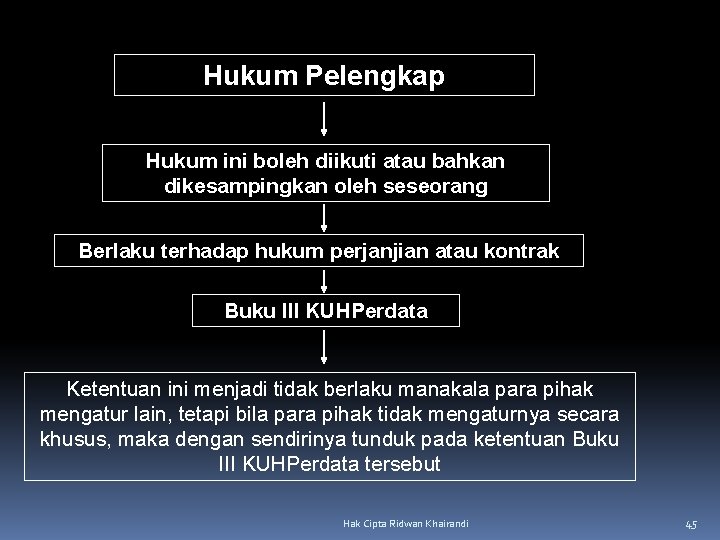 Hukum Pelengkap

Hukum ini boleh diikuti atau bahkan dikesampingkan oleh seseorang

Berlaku terhadap hukum perjanjian atau kontrak

Buku III KUHPerdata

Ketentuan ini menjadi tidak berlaku manakala para pihak mengatur lain, tetapi bila para pihak tidak mengaturnya secara khusus, maka dengan sendirinya tunduk pada ketentuan Buku III KUHPerdata tersebut

Hak Cipta Ridwan Khairandi

45